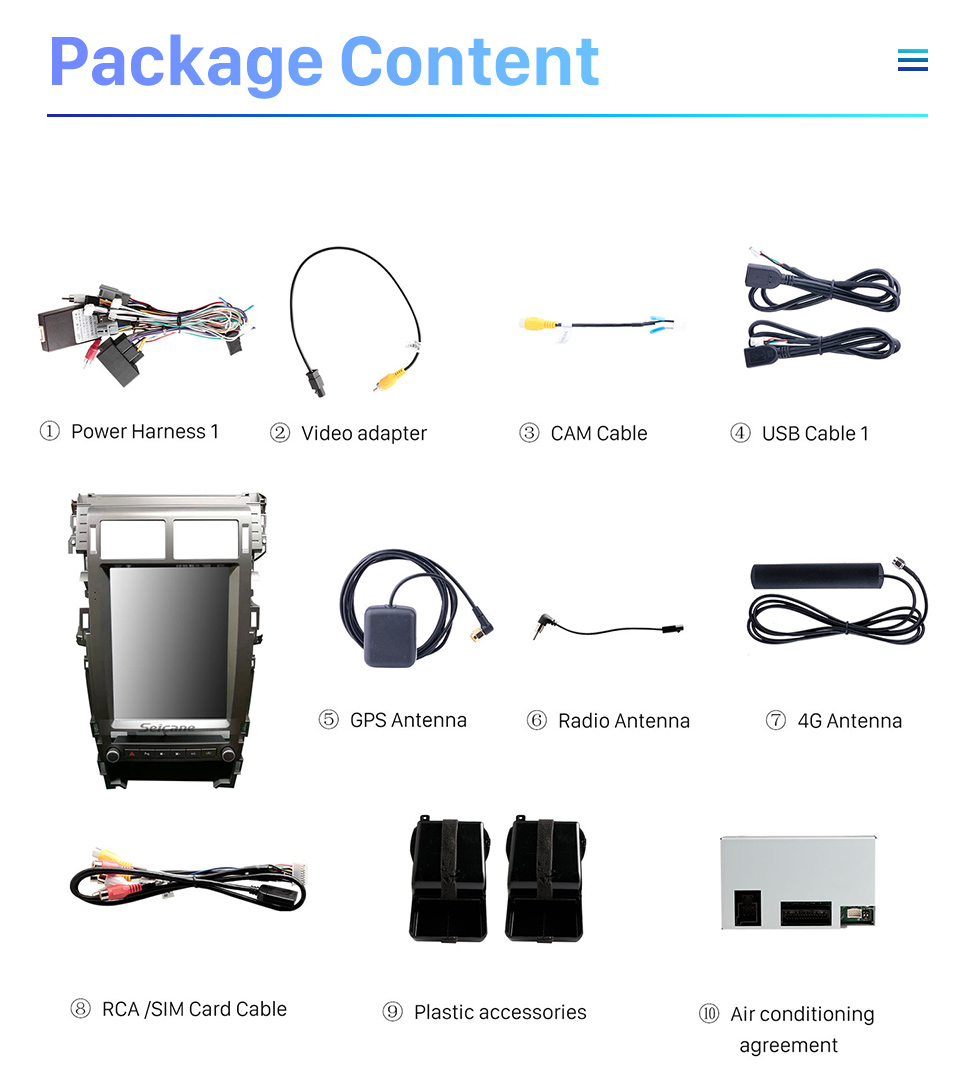 Package Content

① Power Harness 1
② Video adapter
③ CAM Cable
④ USB Cable 1

Seicane

⑤ GPS Antenna
⑥ Radio Antenna
⑦ 4G Antenna

⑧ RCA /SIM Card Cable
⑨ Plastic accessories
⑩ Air conditioning agreement